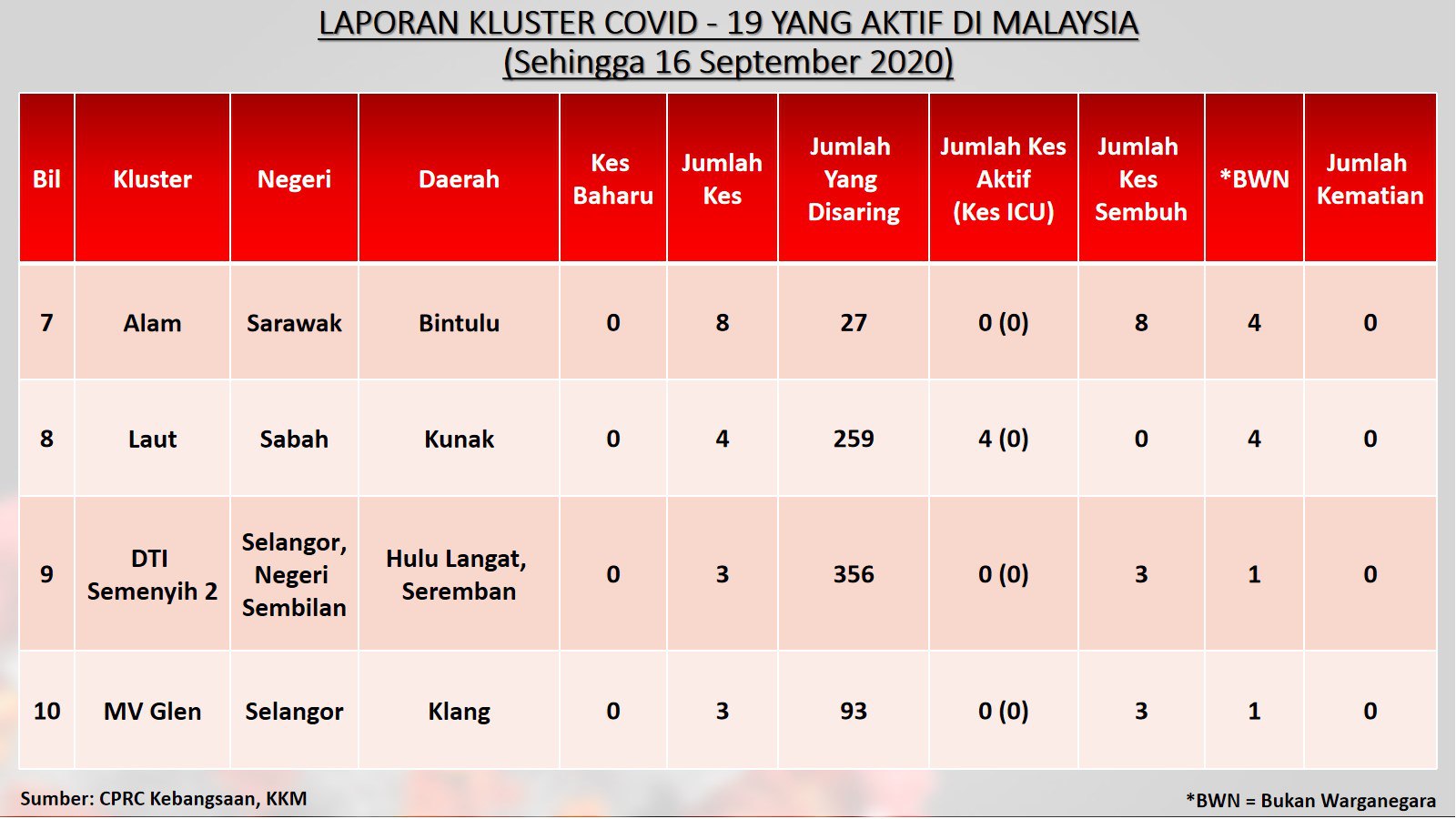 LAPORAN KLUSTER COVID - 19 YANG AKTIF DI MALAYSIA
(Sehingga 16 September 2020)

| Bil | Kluster | Negeri | Daerah | Kes Baharu | Jumlah Kes | Jumlah Yang Disaring | Jumlah Kes Aktif (Kes ICU) | Jumlah Kes Sembuh | *BWN | Jumlah Kematian |
|---|---|---|---|---|---|---|---|---|---|---|
| 7 | Alam | Sarawak | Bintulu | 0 | 8 | 27 | 0 (0) | 8 | 4 | 0 |
| 8 | Laut | Sabah | Kunak | 0 | 4 | 259 | 4 (0) | 0 | 4 | 0 |
| 9 | DTI Semenyih 2 | Selangor, Negeri Sembilan | Hulu Langat, Seremban | 0 | 3 | 356 | 0 (0) | 3 | 1 | 0 |
| 10 | MV Glen | Selangor | Klang | 0 | 3 | 93 | 0 (0) | 3 | 1 | 0 |

Sumber: CPRC Kebangsaan, KKM

*BWN = Bukan Warganegara